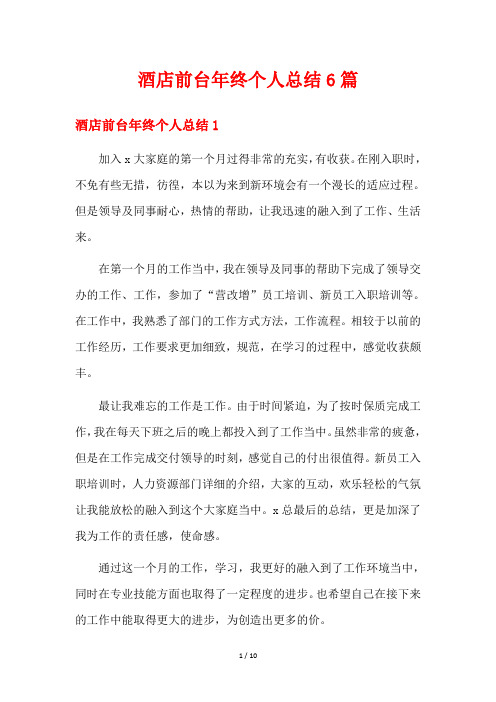 酒店前台年终个人总结6篇

酒店前台年终个人总结1

加入x大家庭的第一个月过得非常的充实，有收获。在刚入职时，不免有些无措，彷徨，本以为来到新环境会有一个漫长的适应过程。但是领导及同事耐心，热情的帮助，让我迅速的融入到了工作、生活来。

在第一个月的工作当中，我在领导及同事的帮助下完成了领导交办的工作、工作，参加了“营改增”员工培训、新员工入职培训等。在工作中，我熟悉了部门的工作方式方法，工作流程。相较于以前的工作经历，工作要求更加细致，规范，在学习的过程中，感觉收获颇丰。

最让我难忘的工作是工作。由于时间紧迫，为了按时保质完成工作，我在每天下班之后的晚上都投入到了工作当中。虽然非常的疲惫，但是在工作完成交付领导的时刻，感觉自己的付出很值得。新员工入职培训时，人力资源部门详细的介绍，大家的互动，欢乐轻松的气氛让我能放松的融入到这个大家庭当中。x总最后的总结，更是加深了我为工作的责任感，使命感。

通过这一个月的工作，学习，我更好的融入到了工作环境当中，同时在专业技能方面也取得了一定程度的进步。也希望自己在接下来的工作中能取得更大的进步，为创造出更多的价。

1 / 10